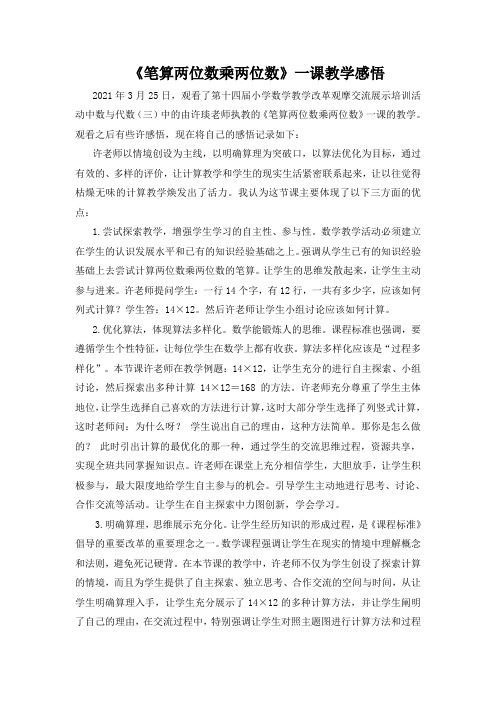 《笔算两位数乘两位数》一课教学感悟

2021 年 3 月 25 日，观看了第十四届小学数学教学改革观摩交流展示培训活动中数与代数（三）中的由许瑛老师执教的《笔算两位数乘两位数》一课的教学。观看之后有些许感悟，现在将自己的感悟记录如下：

许老师以情境创设为主线，以明确算理为突破口，以算法优化为目标，通过有效的、多样的评价，让计算教学和学生的现实生活紧密联系起来，让以往觉得枯燥无味的计算教学焕发出了活力。我认为这节课主要体现了以下三方面的优点：

1.尝试探索教学，增强学生学习的自主性、参与性。数学教学活动必须建立在学生的认识发展水平和已有的知识经验基础之上。强调从学生已有的知识经验基础上去尝试计算两位数乘两位数的笔算。让学生的思维发散起来，让学生主动参与进来。许老师提问学生：一行 14 个字，有 12 行，一共有多少字，应该如何列式计算？学生答：14×12。然后许老师让学生小组讨论应该如何计算。

2.优化算法，体现算法多样化。数学能锻炼人的思维。课程标准也强调，要遵循学生个性特征，让每位学生在数学上都有收获。算法多样化应该是“过程多样化”。本节课许老师在教学例题：14×12，让学生充分的进行自主探索、小组讨论，然后探索出多种计算 14×12=168 的方法。许老师充分尊重了学生主体地位，让学生选择自己喜欢的方法进行计算，这时大部分学生选择了列竖式计算，这时老师问：为什么呀？ 学生说出自己的理由，这种方法简单。那你是怎么做的？ 此时引出计算的最优化的那一种，通过学生的交流思维过程，资源共享，实现全班共同掌握知识点。许老师在课堂上充分相信学生，大胆放手，让学生积极参与，最大限度地给学生自主参与的机会。引导学生主动地进行思考、讨论、合作交流等活动。让学生在自主探索中力图创新，学会学习。

3.明确算理，思维展示充分化。让学生经历知识的形成过程，是《课程标准》倡导的重要改革的重要理念之一。数学课程强调让学生在现实的情境中理解概念和法则，避免死记硬背。在本节课的教学中，许老师不仅为学生创设了探索计算的情境，而且为学生提供了自主探索、独立思考、合作交流的空间与时间，从让学生明确算理入手，让学生充分展示了 14×12 的多种计算方法，并让学生阐明了自己的理由，在交流过程中，特别强调让学生对照主题图进行计算方法和过程